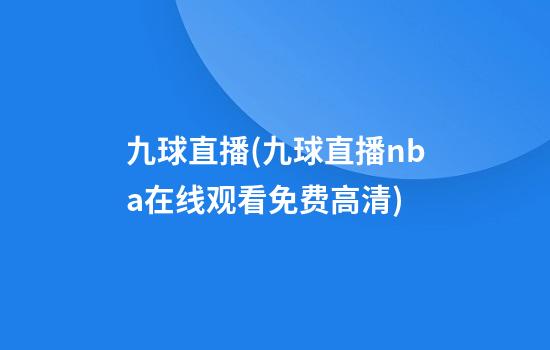 九球直播(九球直播nba在线观看免费高清)